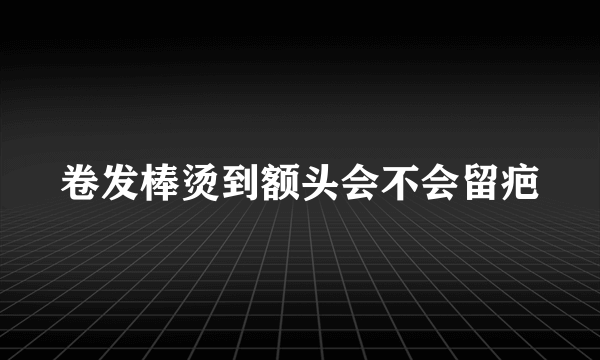 卷发棒烫到额头会不会留疤